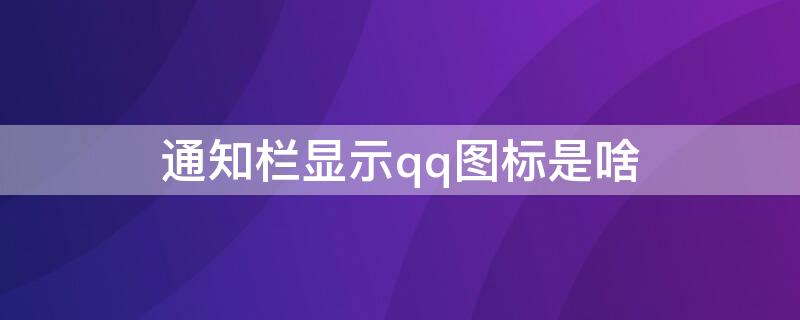 通知栏显示qq图标是啥